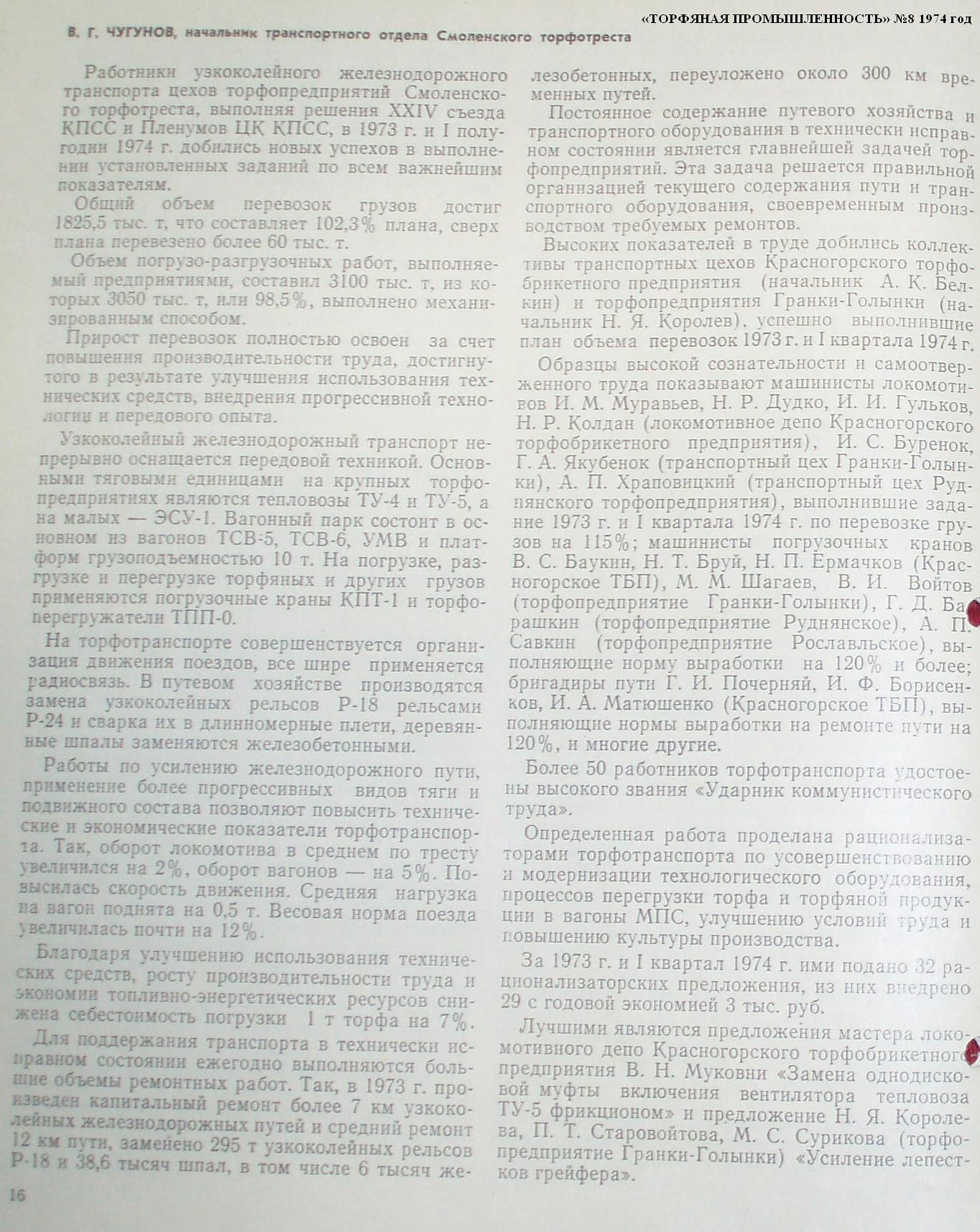 «ТОРФЯНАЯ ПРОМЫШЛЕННОСТЬ» №8 1974 год

В. Г. ЧУГУНОВ, начальник транспортного отдела Смоленского торфотреста

Работники узкоколейного железнодорожного транспорта цехов торфопредприятий Смоленского торфотреста, выполняя решения XXIV съезда КПСС и Пленумов ЦК КПСС, в 1973 г. и I полугодии 1974 г. добились новых успехов в выполнении установленных заданий по всем важнейшим показателям.

Общий объем перевозок грузов достиг 1825,5 тыс. т, что составляет 102,3% плана, сверх плана перевезено более 60 тыс. т.

Объем погрузо-разгрузочных работ, выполняемый предприятиями, составил 3100 тыс. т, из которых 3050 тыс. т, или 98,5%, выполнено механизированным способом.

Прирост перевозок полностью освоен за счет повышения производительности труда, достигнутого в результате улучшения использования технических средств, внедрения прогрессивной технологии и передового опыта.

Узкоколейный железнодорожный транспорт непрерывно оснащается передовой техникой. Основными тяговыми единицами на крупных торфопредприятиях являются тепловозы ТУ-4 и ТУ-5, а на малых — ЭСУ-1. Вагонный парк состоит в основном из вагонов ТСВ-5, ТСВ-6, УМВ и платформ грузоподъемностью 10 т. На погрузке, разгрузке и перегрузке торфяных и других грузов применяются погрузочные краны КПТ-1 и торфоперегружатели ТПП-0.

На торфотранспорте совершенствуется организация движения поездов, все шире применяется радиосвязь. В путевом хозяйстве производятся замена узкоколейных рельсов Р-18 рельсами Р-24 и сварка их в длинномерные плети, деревянные шпалы заменяются железобетонными.

Работы по усилению железнодорожного пути, применение более прогрессивных видов тяги и подвижного состава позволяют повысить технические и экономические показатели торфотранспорта. Так, оборот локомотива в среднем по тресту увеличился на 2%, оборот вагонов — на 5%. Повысилась скорость движения. Средняя нагрузка на вагон поднята на 0,5 т. Весовая норма поезда увеличилась почти на 12%.

Благодаря улучшению использования технических средств, росту производительности труда и экономии топливно-энергетических ресурсов снижена себестоимость погрузки 1 т торфа на 7%.

Для поддержания транспорта в технически исправном состоянии ежегодно выполняются большие объемы ремонтных работ. Так, в 1973 г. произведен капитальный ремонт более 7 км узкоколейных железнодорожных путей и средний ремонт 12 км пути, заменено 295 т узкоколейных рельсов Р-18 и 38,6 тысяч шпал, в том числе 6 тысяч железобетонных, переуложено около 300 км временных путей.

Постоянное содержание путевого хозяйства и транспортного оборудования в технически исправном состоянии является главнейшей задачей торфопредприятий. Эта задача решается правильной организацией текущего содержания пути и транспортного оборудования, своевременным производством требуемых ремонтов.

Высоких показателей в труде добились коллективы транспортных цехов Красногорского торфобрикетного предприятия (начальник А. К. Белкин) и торфопредприятия Гранки-Голынки (начальник Н. Я. Королев), успешно выполнившие план объема перевозок 1973 г. и I квартала 1974 г.

Образцы высокой сознательности и самоотверженного труда показывают машинисты локомотивов И. М. Муравьев, Н. Р. Дудко, И. И. Гульков, Н. Р. Колдан (локомотивное депо Красногорского торфобрикетного предприятия), И. С. Буренок, Г. А. Якубенок (транспортный цех Гранки-Голынки), А. П. Храповицкий (транспортный цех Руднянского торфопредприятия), выполнившие задание 1973 г. и I квартала 1974 г. по перевозке грузов на 115%; машинисты погрузочных кранов В. С. Баукин, Н. Т. Бруй, Н. П. Ермачков (Красногорское ТБП), М. М. Шагаев, В. И. Войтов (торфопредприятие Гранки-Голынки), Г. Д. Барашкин (торфопредприятие Руднянское), А. П. Савкин (торфопредприятие Рославльское), выполняющие норму выработки на 120% и более; бригадиры пути Г. И. Почерняй, И. Ф. Борисенков, И. А. Матюшенко (Красногорское ТБП), выполняющие нормы выработки на ремонте пути на 120%, и многие другие.

Более 50 работников торфотранспорта удостоены высокого звания «Ударник коммунистического труда».

Определенная работа проделана рационализаторами торфотранспорта по усовершенствованию и модернизации технологического оборудования, процессов перегрузки торфа и торфяной продукции в вагоны МПС, улучшению условий труда и повышению культуры производства.

За 1973 г. и I квартал 1974 г. ими подано 32 рационализаторских предложения, из них внедрено 29 с годовой экономией 3 тыс. руб.

Лучшими являются предложения мастера локомотивного депо Красногорского торфобрикетного предприятия В. Н. Муковни «Замена однодисковой муфты включения вентилятора тепловоза ТУ-5 фрикционом» и предложение Н. Я. Королева, П. Т. Старовойтова, М. С. Сурикова (торфопредприятие Гранки-Голынки) «Усиление лепестков грейфера».

16